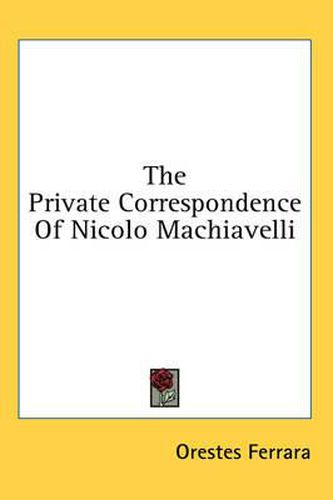 The
Private Correspondence
Of Nicolo Machiavelli

Orestes Ferrara